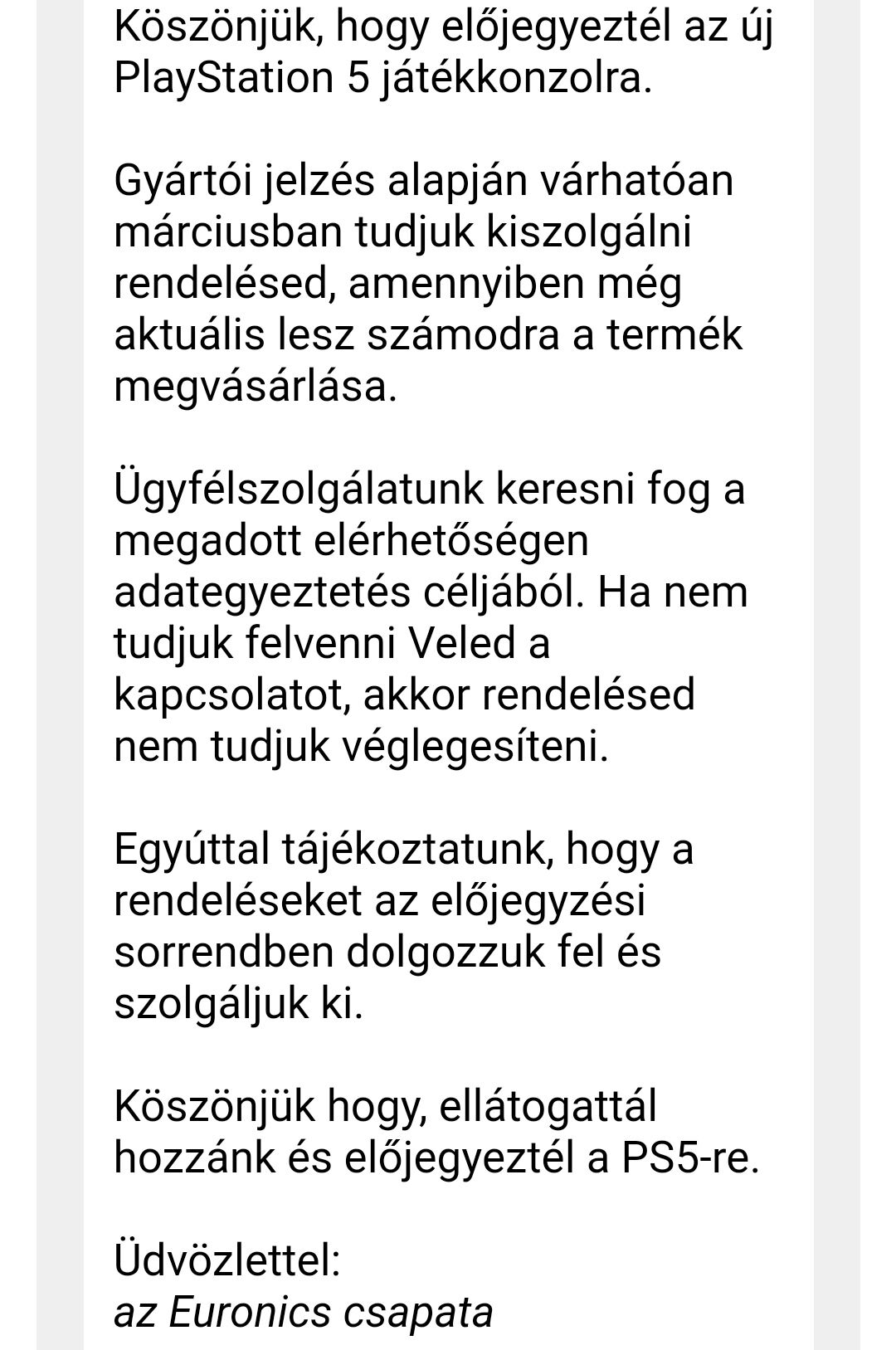 Köszönjük, hogy előjegyeztél az új PlayStation 5 játékkonzolra.

Gyártói jelzés alapján várhatóan márciusban tudjuk kiszolgálni rendelésed, amennyiben még aktuális lesz számodra a termék megvásárlása.

Ügyfélszolgálatunk keresni fog a megadott elérhetőségen adategyeztetés céljából. Ha nem tudjuk felvenni Veled a kapcsolatot, akkor rendelésed nem tudjuk véglegesíteni.

Egyúttal tájékoztatunk, hogy a rendeléseket az előjegyzési sorrendben dolgozzuk fel és szolgáljuk ki.

Köszönjük hogy, ellátogattál hozzánk és előjegyeztél a PS5-re.

Üdvözlettel:
az Euronics csapata